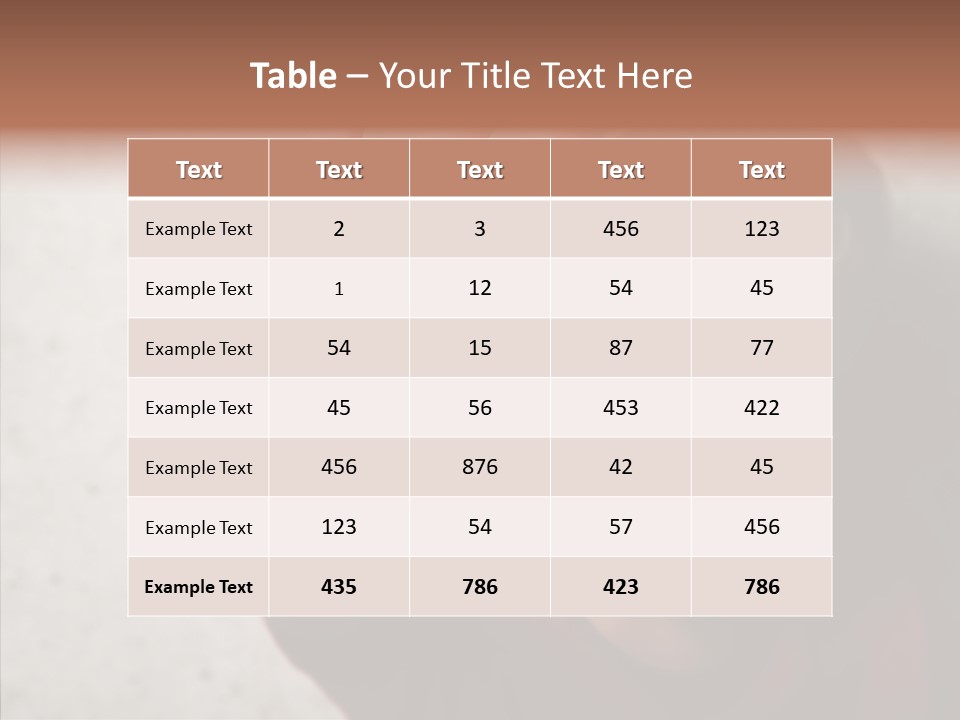 Table – Your Title Text Here

| Text | Text | Text | Text | Text |
|---|---|---|---|---|
| Example Text | 2 | 3 | 456 | 123 |
| Example Text | 1 | 12 | 54 | 45 |
| Example Text | 54 | 15 | 87 | 77 |
| Example Text | 45 | 56 | 453 | 422 |
| Example Text | 456 | 876 | 42 | 45 |
| Example Text | 123 | 54 | 57 | 456 |
| Example Text | 435 | 786 | 423 | 786 |